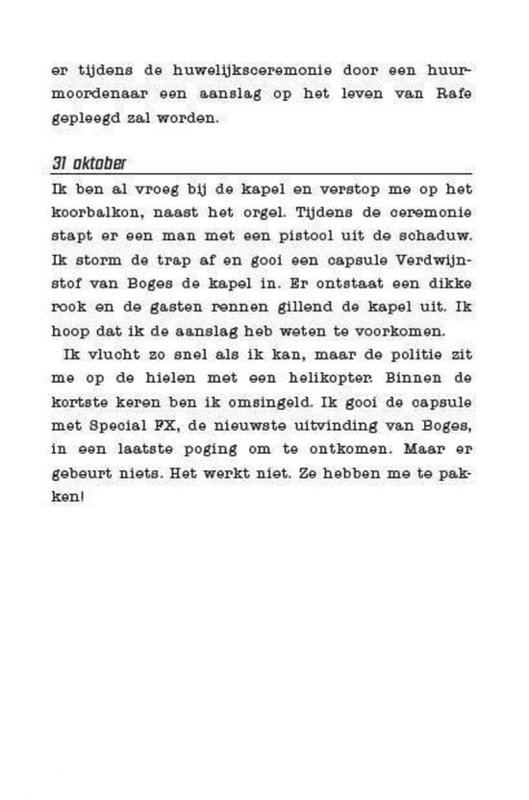 er tijdens de huwelijksceremonie door een huurmoordenaar een aanslag op het leven van Rafe gepleegd zal worden.

31 oktober

Ik ben al vroeg bij de kapel en verstop me op het koorbalkon, naast het orgel. Tijdens de ceremonie stapt er een man met een pistool uit de schaduw. Ik storm de trap af en gooi een capsule Verdwijnstof van Boges de kapel in. Er ontstaat een dikke rook en de gasten rennen gillend de kapel uit. Ik hoop dat ik de aanslag heb weten te voorkomen.

Ik vlucht zo snel als ik kan, maar de politie zit me op de hielen met een helikopter. Binnen de kortste keren ben ik omsingeld. Ik gooi de capsule met Special FX, de nieuwste uitvinding van Boges, in een laatste poging om te ontkomen. Maar er gebeurt niets. Het werkt niet. Ze hebben me te pakken!